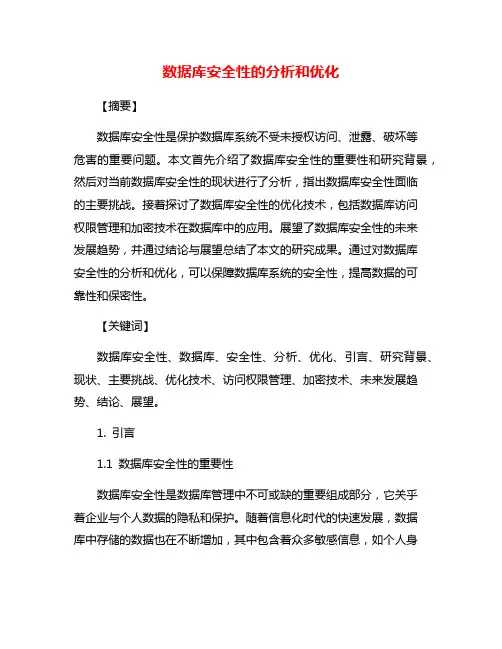 数据库安全性的分析和优化

【摘要】

数据库安全性是保护数据库系统不受未授权访问、泄露、破坏等危害的重要问题。本文首先介绍了数据库安全性的重要性和研究背景，然后对当前数据库安全性的现状进行了分析，指出数据库安全性面临的主要挑战。接着探讨了数据库安全性的优化技术，包括数据库访问权限管理和加密技术在数据库中的应用。展望了数据库安全性的未来发展趋势，并通过结论与展望总结了本文的研究成果。通过对数据库安全性的分析和优化，可以保障数据库系统的安全性，提高数据的可靠性和保密性。

【关键词】

数据库安全性、数据库、安全性、分析、优化、引言、研究背景、现状、主要挑战、优化技术、访问权限管理、加密技术、未来发展趋势、结论、展望。

1. 引言

1.1 数据库安全性的重要性

数据库安全性是数据库管理中不可或缺的重要组成部分，它关乎着企业与个人数据的隐私和保护。随着信息化时代的快速发展，数据库中存储的数据也在不断增加，其中包含着众多敏感信息，如个人身